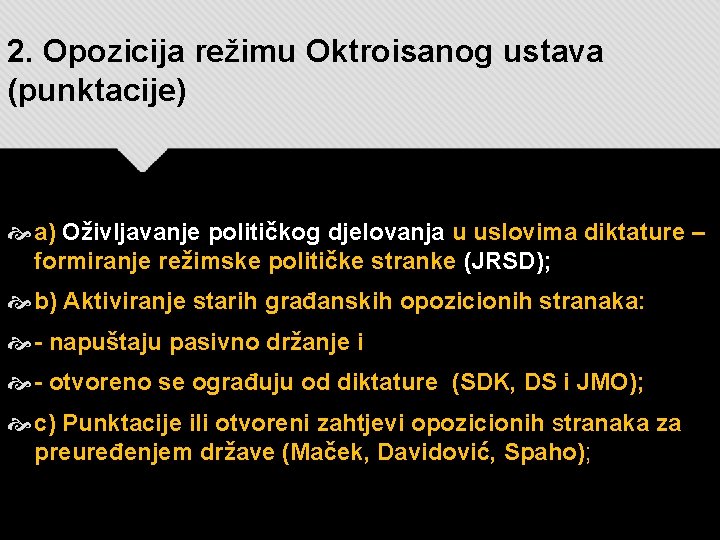 2. Opozicija režimu Oktroisanog ustava (punktacije)

a) Oživljavanje političkog djelovanja u uslovima diktature – formiranje režimske političke stranke (JRSD);

b) Aktiviranje starih građanskih opozicionih stranaka:

- napuštaju pasivno držanje i

- otvoreno se ograđuju od diktature (SDK, DS i JMO);

c) Punktacije ili otvoreni zahtjevi opozicionih stranaka za preuređenjem države (Maček, Davidović, Spaho);